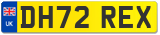 UK
DH72 REX